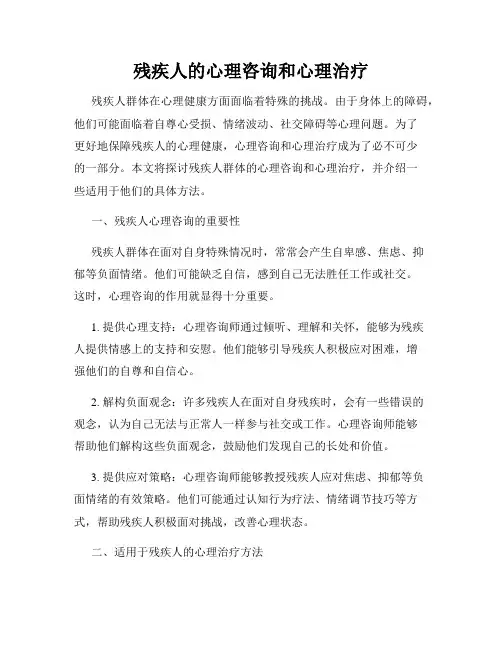 残疾人的心理咨询和心理治疗

残疾人群体在心理健康方面面临着特殊的挑战。由于身体上的障碍，他们可能面临着自尊心受损、情绪波动、社交障碍等心理问题。为了更好地保障残疾人的心理健康，心理咨询和心理治疗成为了必不可少的一部分。本文将探讨残疾人群体的心理咨询和心理治疗，并介绍一些适用于他们的具体方法。

一、残疾人心理咨询的重要性

残疾人群体在面对自身特殊情况时，常常会产生自卑感、焦虑、抑郁等负面情绪。他们可能缺乏自信，感到自己无法胜任工作或社交。这时，心理咨询的作用就显得十分重要。

1. 提供心理支持：心理咨询师通过倾听、理解和关怀，能够为残疾人提供情感上的支持和安慰。他们能够引导残疾人积极应对困难，增强他们的自尊和自信心。

2. 解构负面观念：许多残疾人在面对自身残疾时，会有一些错误的观念，认为自己无法与正常人一样参与社交或工作。心理咨询师能够帮助他们解构这些负面观念，鼓励他们发现自己的长处和价值。

3. 提供应对策略：心理咨询师能够教授残疾人应对焦虑、抑郁等负面情绪的有效策略。他们可能通过认知行为疗法、情绪调节技巧等方式，帮助残疾人积极面对挑战，改善心理状态。

二、适用于残疾人的心理治疗方法